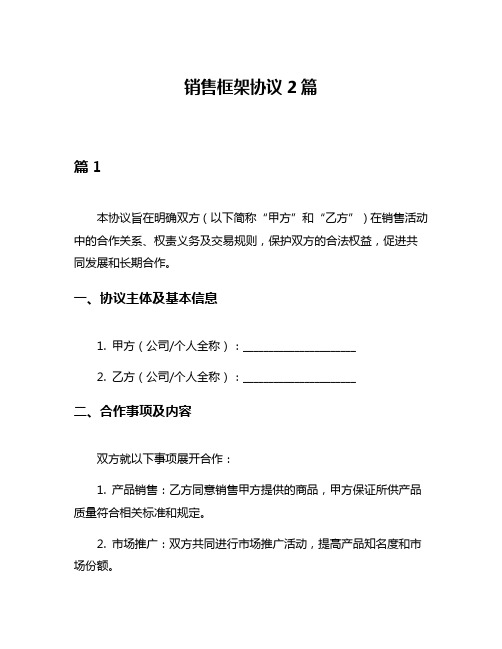 销售框架协议 2 篇

篇 1

本协议旨在明确双方（以下简称“甲方”和“乙方”）在销售活动中的合作关系、权责义务及交易规则，保护双方的合法权益，促进共同发展和长期合作。

一、协议主体及基本信息

1. 甲方（公司/个人全称）：____________________

2. 乙方（公司/个人全称）：____________________

二、合作事项及内容

双方就以下事项展开合作：

1. 产品销售：乙方同意销售甲方提供的商品，甲方保证所供产品质量符合相关标准和规定。

2. 市场推广：双方共同进行市场推广活动，提高产品知名度和市场份额。